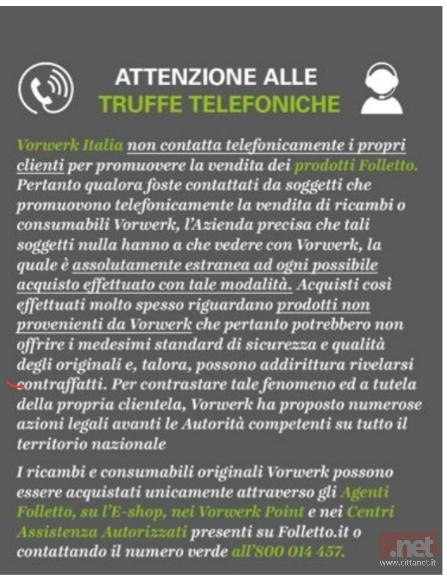 ATTENZIONE ALLE
TRUFFE TELEFONICHE

Vorwerk Italia non contatta telefonicamente i propri clienti per promuovere la vendita dei prodotti Folletto. Pertanto qualora foste contattati da soggetti che promuovono telefonicamente la vendita di ricambi o consumabili Vorwerk, l'Azienda precisa che tali soggetti nulla hanno a che vedere con Vorwerk, la quale è assolutamente estranea ad ogni possibile acquisto effettuato con tale modalità. Acquisti così effettuati molto spesso riguardano prodotti non provenienti da Vorwerk che pertanto potrebbero non offrire i medesimi standard di sicurezza e qualità degli originali e, talora, possono addirittura rivelarsi contraffatti. Per contrastare tale fenomeno ed a tutela della propria clientela, Vorwerk ha proposto numerose azioni legali avanti le Autorità competenti su tutto il territorio nazionale

I ricambi e consumabili originali Vorwerk possono essere acquistati unicamente attraverso gli Agenti Folletto, su l'E-shop, nei Vorwerk Point e nei Centri Assistenza Autorizzati presenti su Folletto.it o contattando il numero verde all'800 014 457.

.net
www.cittanet.it